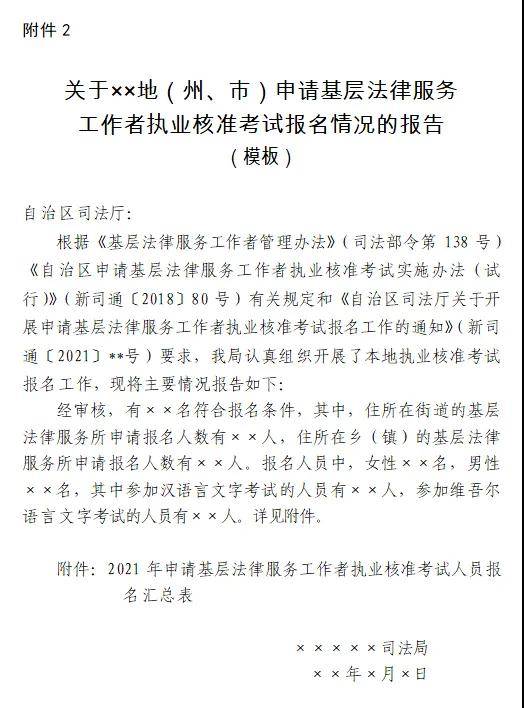 附件 2

关于××地（州、市）申请基层法律服务工作者执业核准考试报名情况的报告
（模板）

自治区司法厅：

根据《基层法律服务工作者管理办法》（司法部令第 138 号）《自治区申请基层法律服务工作者执业核准考试实施办法（试行）》（新司通〔2018〕80 号）有关规定和《自治区司法厅关于开展申请基层法律服务工作者执业核准考试报名工作的通知》（新司通〔2021〕**号）要求，我局认真组织开展了本地执业核准考试报名工作，现将主要情况报告如下：

经审核，有××名符合报名条件，其中，住所在街道的基层法律服务所申请报名人数有××人，住所在乡（镇）的基层法律服务所申请报名人数有××人。报名人员中，女性××名，男性××名，其中参加汉语言文字考试的人员有××人，参加维吾尔语言文字考试的人员有××人。详见附件。

附件：2021 年申请基层法律服务工作者执业核准考试人员报名汇总表

×××××司法局
××年×月×日